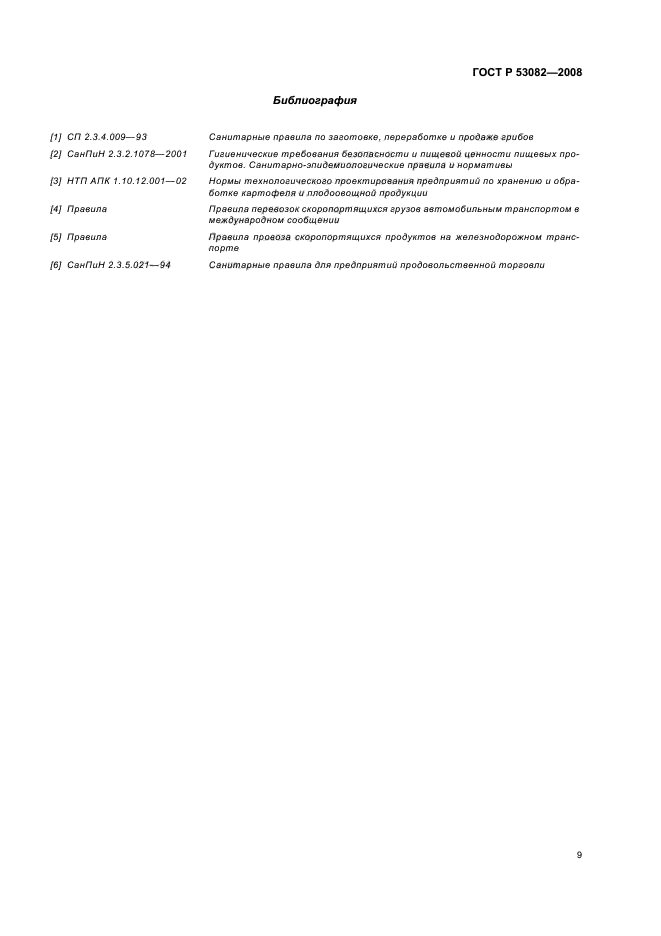 ГОСТ Р 53082—2008

Библиография

[1] СП 2.3.4.009—93 Санитарные правила по заготовке, переработке и продаже грибов

[2] СанПиН 2.3.2.1078—2001 Гигиенические требования безопасности и пищевой ценности пищевых продуктов. Санитарно-эпидемиологические правила и нормативы

[3] НТП АПК 1.10.12.001—02 Нормы технологического проектирования предприятий по хранению и обработке картофеля и плодоовощной продукции

[4] Правила Правила перевозок скоропортящихся грузов автомобильным транспортом в международном сообщении

[5] Правила Правила провоза скоропортящихся продуктов на железнодорожном транспорте

[6] СанПиН 2.3.5.021—94 Санитарные правила для предприятий продовольственной торговли

9